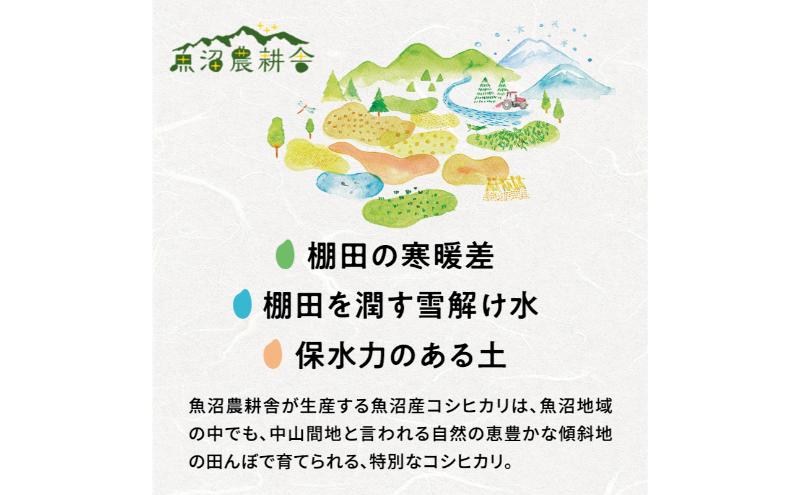 魚沼農耕舎

棚田の寒暖差
棚田を潤す雪解け水
保水力のある土

魚沼農耕舎が生産する魚沼産コシヒカリは、魚沼地域の中でも、中山間地と言われる自然の恵豊かな傾斜地の田んぼで育てられる、特別なコシヒカリ。